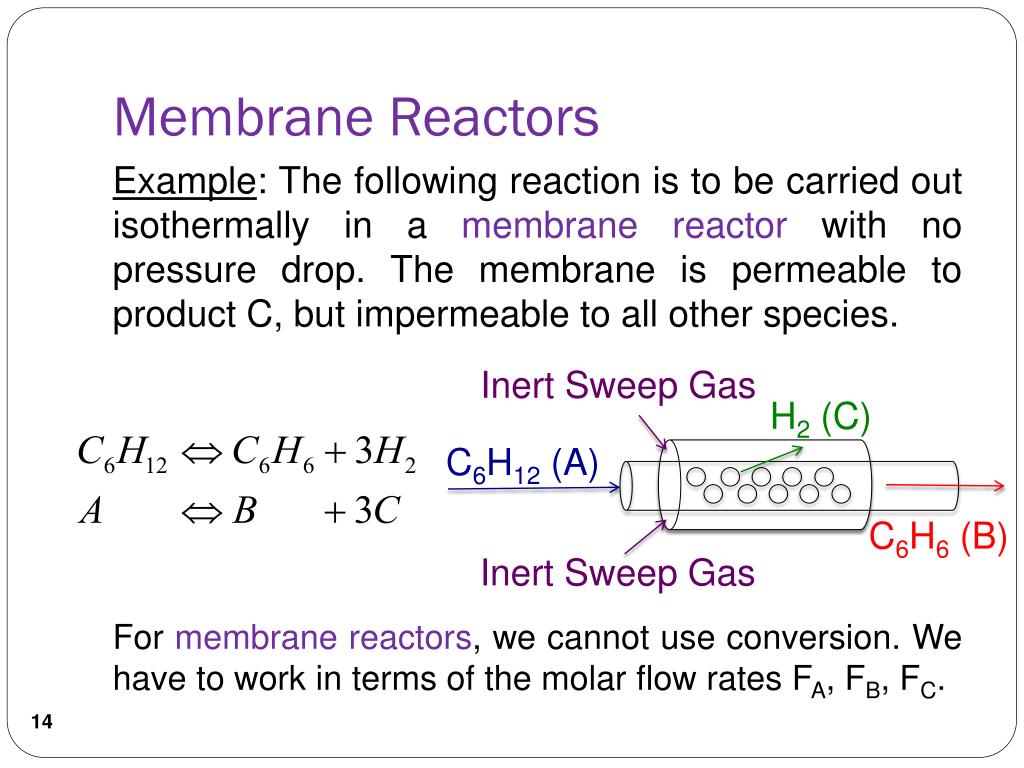 Membrane Reactors

Example: The following reaction is to be carried out isothermally in a membrane reactor with no pressure drop. The membrane is permeable to product C, but impermeable to all other species.

$C_6H_{12} \Leftrightarrow C_6H_6 + 3H_2$
$A \Leftrightarrow B + 3C$

Inert Sweep Gas
$H_2$ (C)
$C_6H_{12}$ (A)
$C_6H_6$ (B)
Inert Sweep Gas

For membrane reactors, we cannot use conversion. We have to work in terms of the molar flow rates $F_A$, $F_B$, $F_C$.

14